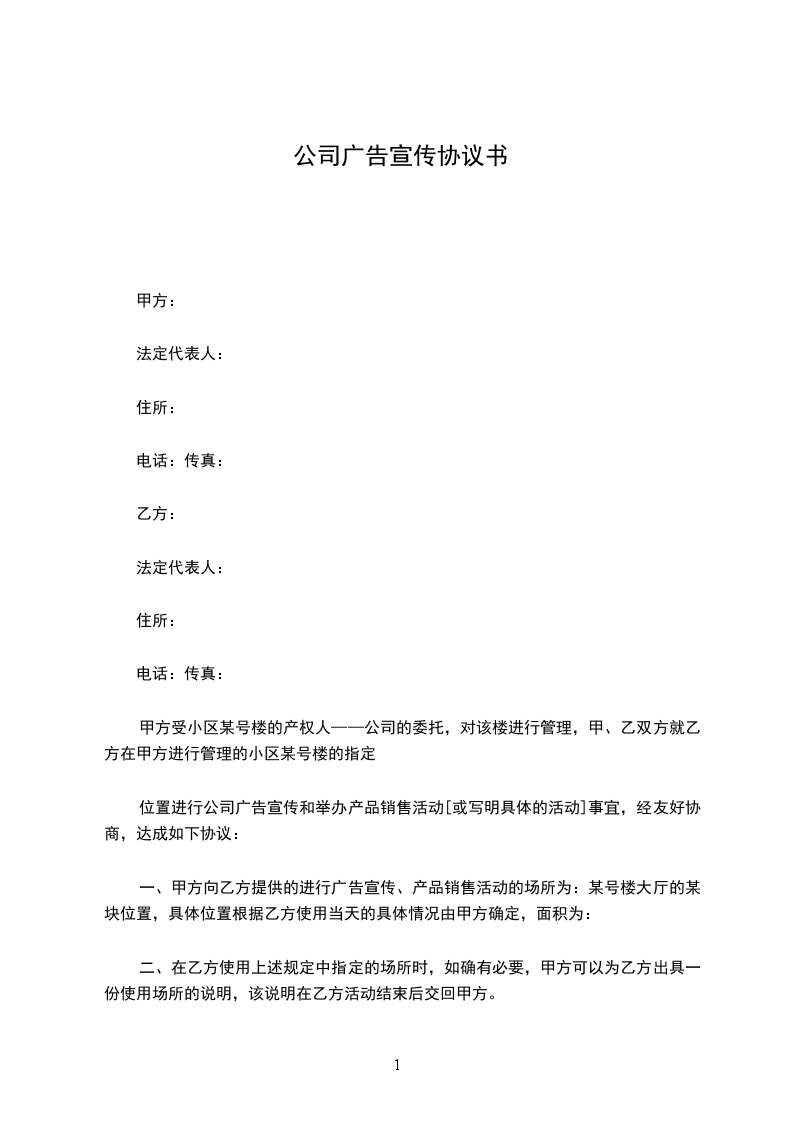 公司广告宣传协议书

甲方：

法定代表人：

住所：

电话：传真：

乙方：

法定代表人：

住所：

电话：传真：

甲方受小区某号楼的产权人——公司的委托，对该楼进行管理，甲、乙双方就乙方在甲方进行管理的小区某号楼的指定

位置进行公司广告宣传和举办产品销售活动[或写明具体的活动]事宜，经友好协商，达成如下协议：

一、甲方向乙方提供的进行广告宣传、产品销售活动的场所为：某号楼大厅的某块位置，具体位置根据乙方使用当天的具体情况由甲方确定，面积为：

二、在乙方使用上述规定中指定的场所时，如确有必要，甲方可以为乙方出具一份使用场所的说明，该说明在乙方活动结束后交回甲方。

1